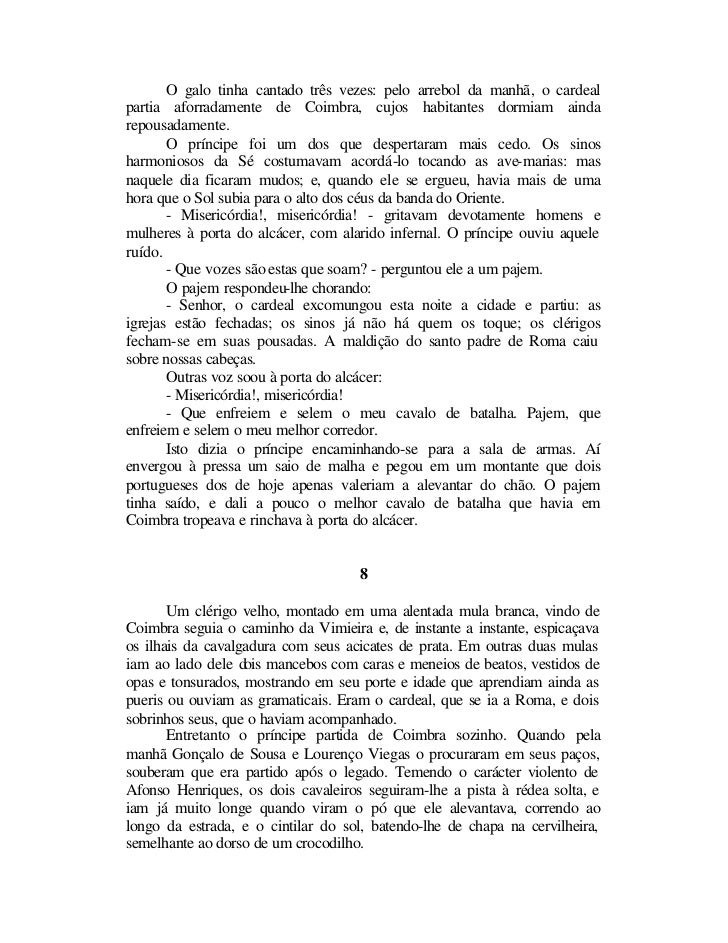 O galo tinha cantado três vezes: pelo arrebol da manhã, o cardeal partia aforradamente de Coimbra, cujos habitantes dormiam ainda repousadamente.

O príncipe foi um dos que despertaram mais cedo. Os sinos harmoniosos da Sé costumavam acordá-lo tocando as ave-marias: mas naquele dia ficaram mudos; e, quando ele se ergueu, havia mais de uma hora que o Sol subia para o alto dos céus da banda do Oriente.

- Misericórdia!, misericórdia! - gritavam devotamente homens e mulheres à porta do alcácer, com alarido infernal. O príncipe ouviu aquele ruído.

- Que vozes são estas que soam? - perguntou ele a um pajem.

O pajem respondeu-lhe chorando:

- Senhor, o cardeal excomungou esta noite a cidade e partiu: as igrejas estão fechadas; os sinos já não há quem os toque; os clérigos fecham-se em suas pousadas. A maldição do santo padre de Roma caiu sobre nossas cabeças.

Outras voz soou à porta do alcácer:

- Misericórdia!, misericórdia!

- Que enfreiem e selem o meu cavalo de batalha. Pajem, que enfreiem e selem o meu melhor corredor.

Isto dizia o príncipe encaminhando-se para a sala de armas. Aí envergou à pressa um saio de malha e pegou em um montante que dois portugueses dos de hoje apenas valeriam a alevantar do chão. O pajem tinha saído, e dali a pouco o melhor cavalo de batalha que havia em Coimbra tropeava e rinchava à porta do alcácer.

8

Um clérigo velho, montado em uma alentada mula branca, vindo de Coimbra seguia o caminho da Vimieira e, de instante a instante, espicaçava os ilhais da cavalgadura com seus acicates de prata. Em outras duas mulas iam ao lado dele dois mancebos com caras e meneios de beatos, vestidos de opas e tonsurados, mostrando em seu porte e idade que aprendiam ainda as pueris ou ouviam as gramaticais. Eram o cardeal, que se ia a Roma, e dois sobrinhos seus, que o haviam acompanhado.

Entretanto o príncipe partida de Coimbra sozinho. Quando pela manhã Gonçalo de Sousa e Lourenço Viegas o procuraram em seus paços, souberam que era partido após o legado. Temendo o carácter violento de Afonso Henriques, os dois cavaleiros seguiram-lhe a pista à rédea solta, e iam já muito longe quando viram o pó que ele alevantava, correndo ao longo da estrada, e o cintilar do sol, batendo-lhe de chapa na cervilheira, semelhante ao dorso de um crocodilho.